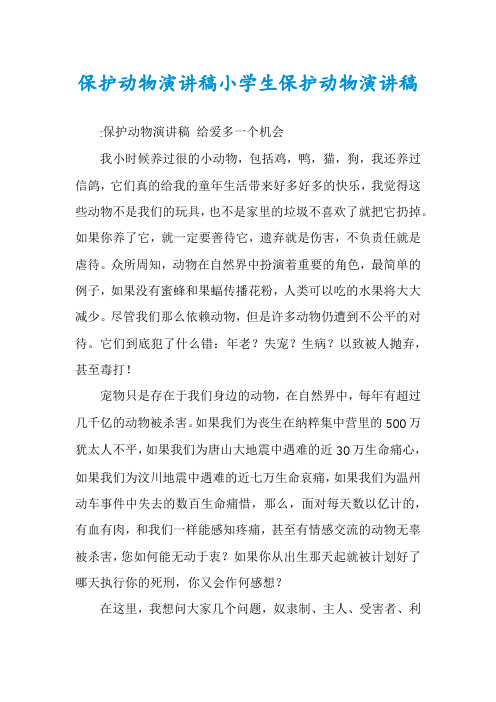 保护动物演讲稿小学生保护动物演讲稿

:保护动物演讲稿 给爱多一个机会

我小时候养过很的小动物，包括鸡，鸭，猫，狗，我还养过信鸽，它们真的给我的童年生活带来好多好多的快乐，我觉得这些动物不是我们的玩具，也不是家里的垃圾不喜欢了就把它扔掉。如果你养了它，就一定要善待它，遗弃就是伤害，不负责任就是虐待。众所周知，动物在自然界中扮演着重要的角色，最简单的例子，如果没有蜜蜂和果蝠传播花粉，人类可以吃的水果将大大减少。尽管我们那么依赖动物，但是许多动物仍遭到不公平的对待。它们到底犯了什么错：年老？失宠？生病？以致被人抛弃，甚至毒打！

宠物只是存在于我们身边的动物，在自然界中，每年有超过几千亿的动物被杀害。如果我们为丧生在纳粹集中营里的500万犹太人不平，如果我们为唐山大地震中遇难的近30万生命痛心，如果我们为汶川地震中遇难的近七万生命哀痛，如果我们为温州动车事件中失去的数百生命痛惜，那么，面对每天数以亿计的，有血有肉，和我们一样能感知疼痛，甚至有情感交流的动物无辜被杀害，您如何能无动于衷？如果你从出生那天起就被计划好了哪天执行你的死刑，你又会作何感想？

在这里，我想问大家几个问题，奴隶制、主人、受害者、利